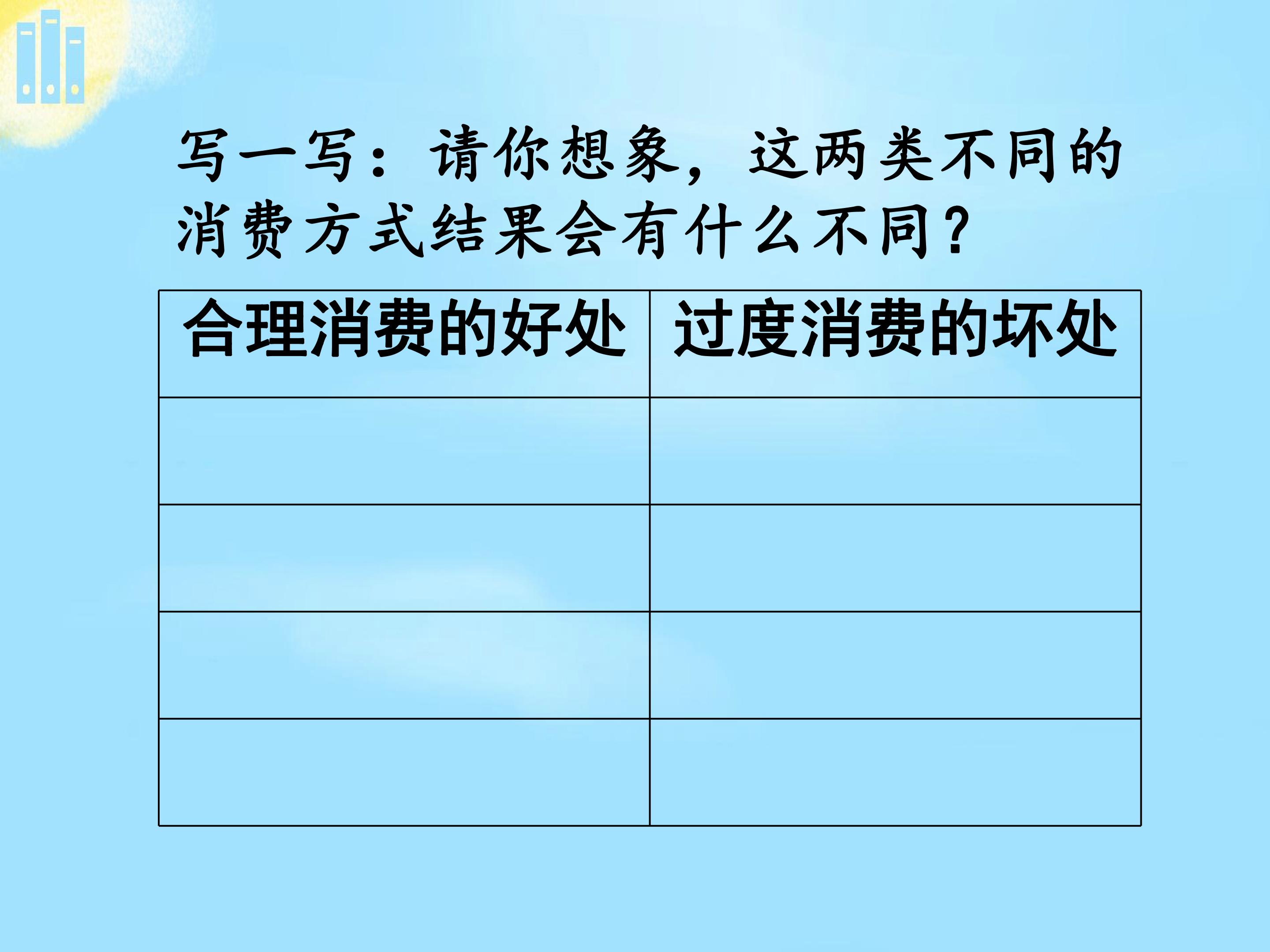 写一写：请你想象，这两类不同的消费方式结果会有什么不同？

| 合理消费的好处 | 过度消费的坏处 |
|---|---|
|  |  |
|  |  |
|  |  |
|  |  |